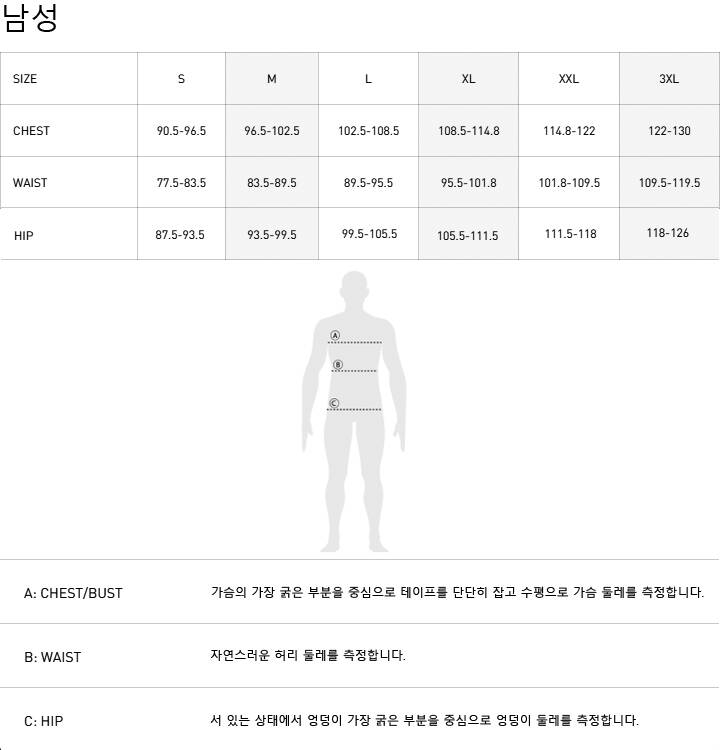 남성

| SIZE | S | M | L | XL | XXL | 3XL |
|---|---|---|---|---|---|---|
| CHEST | 90.5-96.5 | 96.5-102.5 | 102.5-108.5 | 108.5-114.8 | 114.8-122 | 122-130 |
| WAIST | 77.5-83.5 | 83.5-89.5 | 89.5-95.5 | 95.5-101.8 | 101.8-109.5 | 109.5-119.5 |
| HIP | 87.5-93.5 | 93.5-99.5 | 99.5-105.5 | 105.5-111.5 | 111.5-118 | 118-126 |

A
B
C

| A: CHEST/BUST | 가슴의 가장 굵은 부분을 중심으로 테이프를 단단히 잡고 수평으로 가슴 둘레를 측정합니다. |
|---|---|
| B: WAIST | 자연스러운 허리 둘레를 측정합니다. |
| C: HIP | 서 있는 상태에서 엉덩이 가장 굵은 부분을 중심으로 엉덩이 둘레를 측정합니다. |